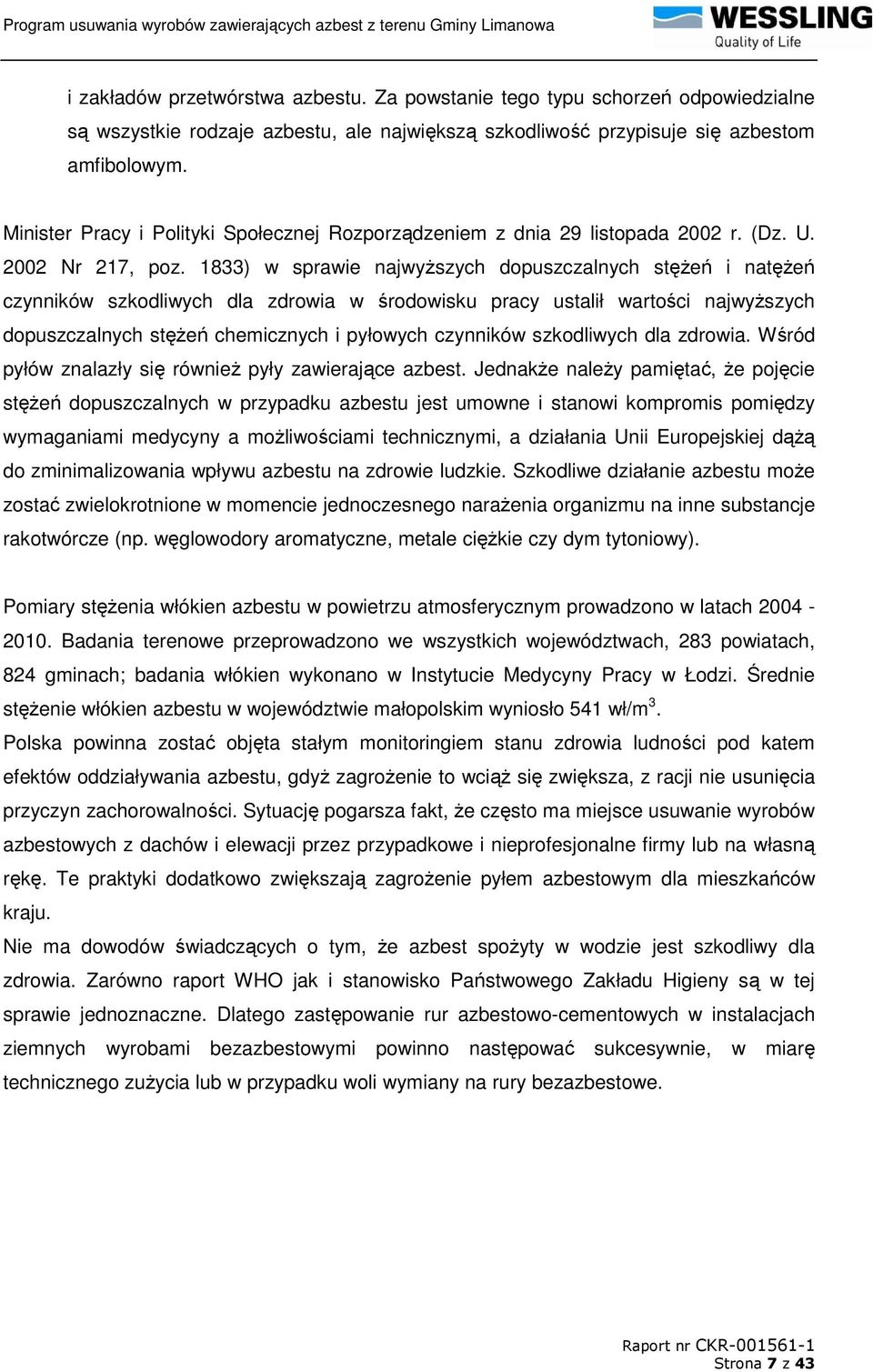 Program usuwania wyrobów zawierających azbest z terenu Gminy Limanowa

WESSLING
Quality of Life

i zakładów przetwórstwa azbestu. Za powstanie tego typu schorzeń odpowiedzialne są wszystkie rodzaje azbestu, ale największą szkodliwość przypisuje się azbestom amfibolowym.

Minister Pracy i Polityki Społecznej Rozporządzeniem z dnia 29 listopada 2002 r. (Dz. U. 2002 Nr 217, poz. 1833) w sprawie najwyższych dopuszczalnych stężeń i natężeń czynników szkodliwych dla zdrowia w środowisku pracy ustalił wartości najwyższych dopuszczalnych stężeń chemicznych i pyłowych czynników szkodliwych dla zdrowia. Wśród pyłów znalazły się również pyły zawierające azbest. Jednakże należy pamiętać, że pojęcie stężeń dopuszczalnych w przypadku azbestu jest umowne i stanowi kompromis pomiędzy wymaganiami medycyny a możliwościami technicznymi, a działania Unii Europejskiej dążą do zminimalizowania wpływu azbestu na zdrowie ludzkie. Szkodliwe działanie azbestu może zostać zwielokrotnione w momencie jednoczesnego narażenia organizmu na inne substancje rakotwórcze (np. węglowodory aromatyczne, metale ciężkie czy dym tytoniowy).

Pomiary stężenia włókien azbestu w powietrzu atmosferycznym prowadzono w latach 2004 - 2010. Badania terenowe przeprowadzono we wszystkich województwach, 283 powiatach, 824 gminach; badania włókien wykonano w Instytucie Medycyny Pracy w Łodzi. Średnie stężenie włókien azbestu w województwie małopolskim wyniosło 541 wł/m$^3$.
Polska powinna zostać objęta stałym monitoringiem stanu zdrowia ludności pod katem efektów oddziaływania azbestu, gdyż zagrożenie to wciąż się zwiększa, z racji nie usunięcia przyczyn zachorowalności. Sytuację pogarsza fakt, że często ma miejsce usuwanie wyrobów azbestowych z dachów i elewacji przez przypadkowe i nieprofesjonalne firmy lub na własną rękę. Te praktyki dodatkowo zwiększają zagrożenie pyłem azbestowym dla mieszkańców kraju.
Nie ma dowodów świadczących o tym, że azbest spożyty w wodzie jest szkodliwy dla zdrowia. Zarówno raport WHO jak i stanowisko Państwowego Zakładu Higieny są w tej sprawie jednoznaczne. Dlatego zastępowanie rur azbestowo-cementowych w instalacjach ziemnych wyrobami bezazbestowymi powinno następować sukcesywnie, w miarę technicznego zużycia lub w przypadku woli wymiany na rury bezazbestowe.

Raport nr CKR-001561-1
Strona 7 z 43